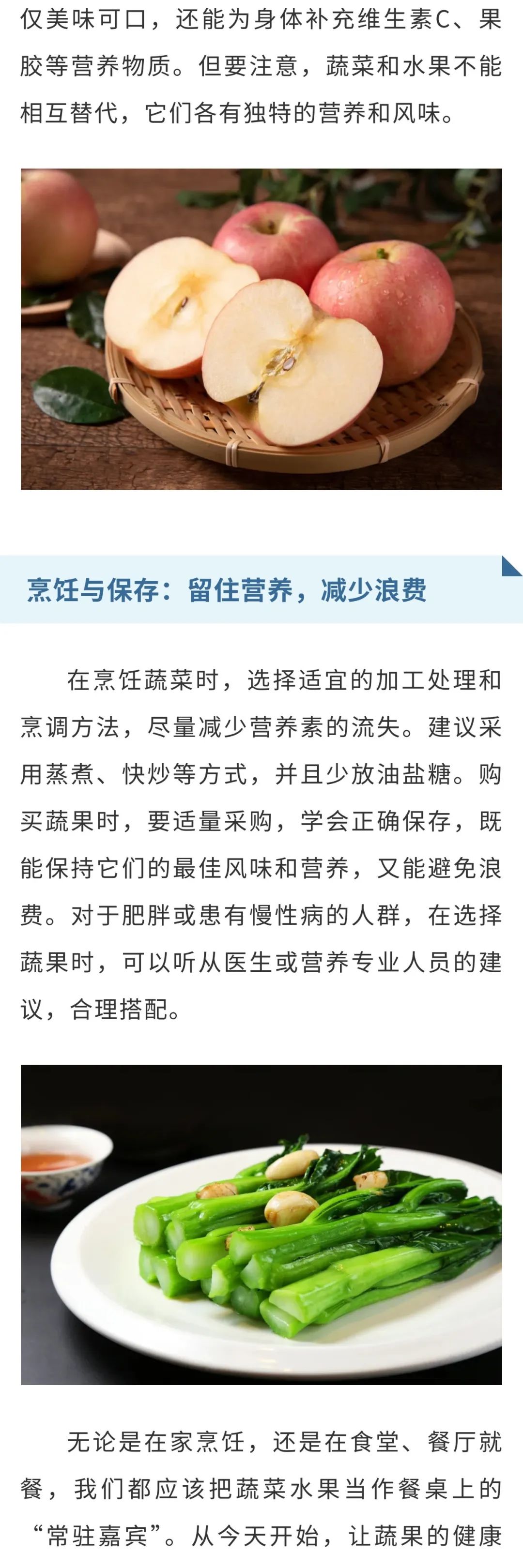 仅美味可口，还能为身体补充维生素C、果胶等营养物质。但要注意，蔬菜和水果不能相互替代，它们各有独特的营养和风味。

烹饪与保存：留住营养，减少浪费

在烹饪蔬菜时，选择适宜的加工处理和烹调方法，尽量减少营养素的流失。建议采用蒸煮、快炒等方式，并且少放油盐糖。购买蔬果时，要适量采购，学会正确保存，既能保持它们的最佳风味和营养，又能避免浪费。对于肥胖或患有慢性病的人群，在选择蔬果时，可以听从医生或营养专业人员的建议，合理搭配。

无论是在家烹饪，还是在食堂、餐厅就餐，我们都应该把蔬菜水果当作餐桌上的“常驻嘉宾”。从今天开始，让蔬果的健康